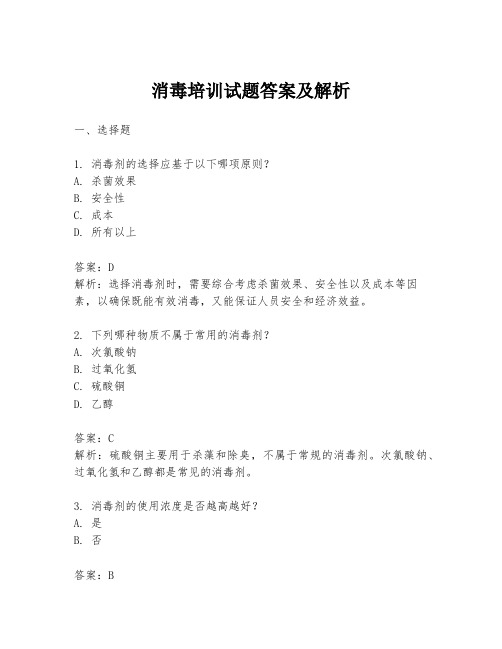 消毒培训试题答案及解析

一、选择题

1. 消毒剂的选择应基于以下哪项原则？
A. 杀菌效果
B. 安全性
C. 成本
D. 所有以上

答案：D
解析：选择消毒剂时，需要综合考虑杀菌效果、安全性以及成本等因素，以确保既能有效消毒，又能保证人员安全和经济效益。

2. 下列哪种物质不属于常用的消毒剂？
A. 次氯酸钠
B. 过氧化氢
C. 硫酸铜
D. 乙醇

答案：C
解析：硫酸铜主要用于杀藻和除臭，不属于常规的消毒剂。次氯酸钠、过氧化氢和乙醇都是常见的消毒剂。

3. 消毒剂的使用浓度是否越高越好？
A. 是
B. 否

答案：B